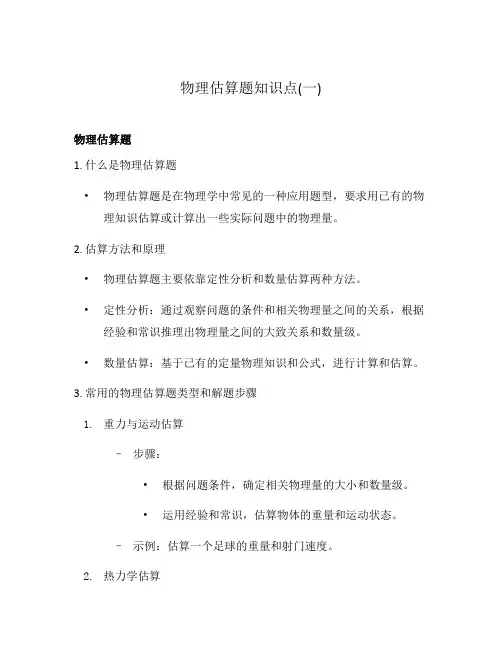 物理估算题知识点(一)

物理估算题

1. 什么是物理估算题

• 物理估算题是在物理学中常见的一种应用题型，要求用已有的物理知识估算或计算出一些实际问题中的物理量。

2. 估算方法和原理

• 物理估算题主要依靠定性分析和数量估算两种方法。

• 定性分析：通过观察问题的条件和相关物理量之间的关系，根据经验和常识推理出物理量之间的大致关系和数量级。

• 数量估算：基于已有的定量物理知识和公式，进行计算和估算。

3. 常用的物理估算题类型和解题步骤

1. 重力与运动估算

– 步骤：

• 根据问题条件，确定相关物理量的大小和数量级。

• 运用经验和常识，估算物体的重量和运动状态。

– 示例：估算一个足球的重量和射门速度。

2. 热力学估算